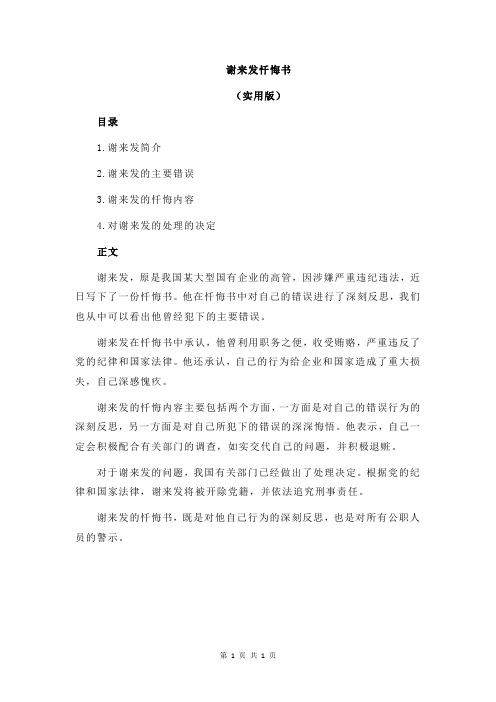 谢来发忏悔书

（实用版）

目录

1.谢来发简介

2.谢来发的主要错误

3.谢来发的忏悔内容

4.对谢来发的处理的决定

正文

谢来发，原是我国某大型国有企业的高管，因涉嫌严重违纪违法，近日写下了一份忏悔书。他在忏悔书中对自己的错误进行了深刻反思，我们也从中可以看出他曾经犯下的主要错误。

谢来发在忏悔书中承认，他曾利用职务之便，收受贿赂，严重违反了党的纪律和国家法律。他还承认，自己的行为给企业和国家造成了重大损失，自己深感愧疚。

谢来发的忏悔内容主要包括两个方面，一方面是对自己的错误行为的深刻反思，另一方面是对自己所犯下的错误的深深悔悟。他表示，自己一定会积极配合有关部门的调查，如实交代自己的问题，并积极退赃。

对于谢来发的问题，我国有关部门已经做出了处理决定。根据党的纪律和国家法律，谢来发将被开除党籍，并依法追究刑事责任。

谢来发的忏悔书，既是对他自己行为的深刻反思，也是对所有公职人员的警示。

第 1 页 共 1 页